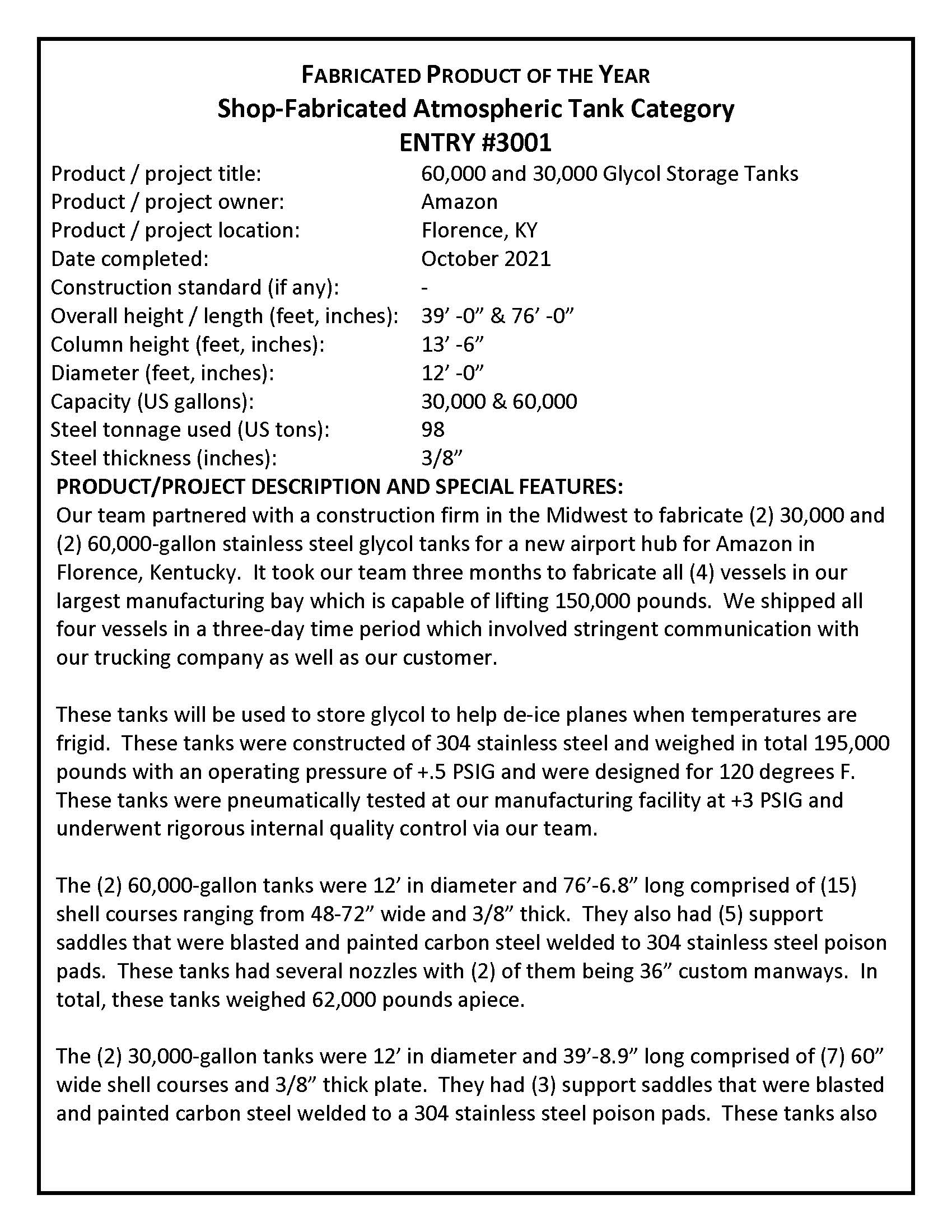 FABRICATED PRODUCT OF THE YEAR
Shop-Fabricated Atmospheric Tank Category
ENTRY #3001

Product / project title: 60,000 and 30,000 Glycol Storage Tanks
Product / project owner: Amazon
Product / project location: Florence, KY
Date completed: October 2021
Construction standard (if any): -
Overall height / length (feet, inches): 39’ -0” & 76’ -0”
Column height (feet, inches): 13’ -6”
Diameter (feet, inches): 12’ -0”
Capacity (US gallons): 30,000 & 60,000
Steel tonnage used (US tons): 98
Steel thickness (inches): 3/8”

PRODUCT/PROJECT DESCRIPTION AND SPECIAL FEATURES:
Our team partnered with a construction firm in the Midwest to fabricate (2) 30,000 and (2) 60,000-gallon stainless steel glycol tanks for a new airport hub for Amazon in Florence, Kentucky. It took our team three months to fabricate all (4) vessels in our largest manufacturing bay which is capable of lifting 150,000 pounds. We shipped all four vessels in a three-day time period which involved stringent communication with our trucking company as well as our customer.

These tanks will be used to store glycol to help de-ice planes when temperatures are frigid. These tanks were constructed of 304 stainless steel and weighed in total 195,000 pounds with an operating pressure of +.5 PSIG and were designed for 120 degrees F. These tanks were pneumatically tested at our manufacturing facility at +3 PSIG and underwent rigorous internal quality control via our team.

The (2) 60,000-gallon tanks were 12’ in diameter and 76’-6.8” long comprised of (15) shell courses ranging from 48-72” wide and 3/8” thick. They also had (5) support saddles that were blasted and painted carbon steel welded to 304 stainless steel poison pads. These tanks had several nozzles with (2) of them being 36” custom manways. In total, these tanks weighed 62,000 pounds apiece.

The (2) 30,000-gallon tanks were 12’ in diameter and 39’-8.9” long comprised of (7) 60” wide shell courses and 3/8” thick plate. They had (3) support saddles that were blasted and painted carbon steel welded to a 304 stainless steel poison pads. These tanks also